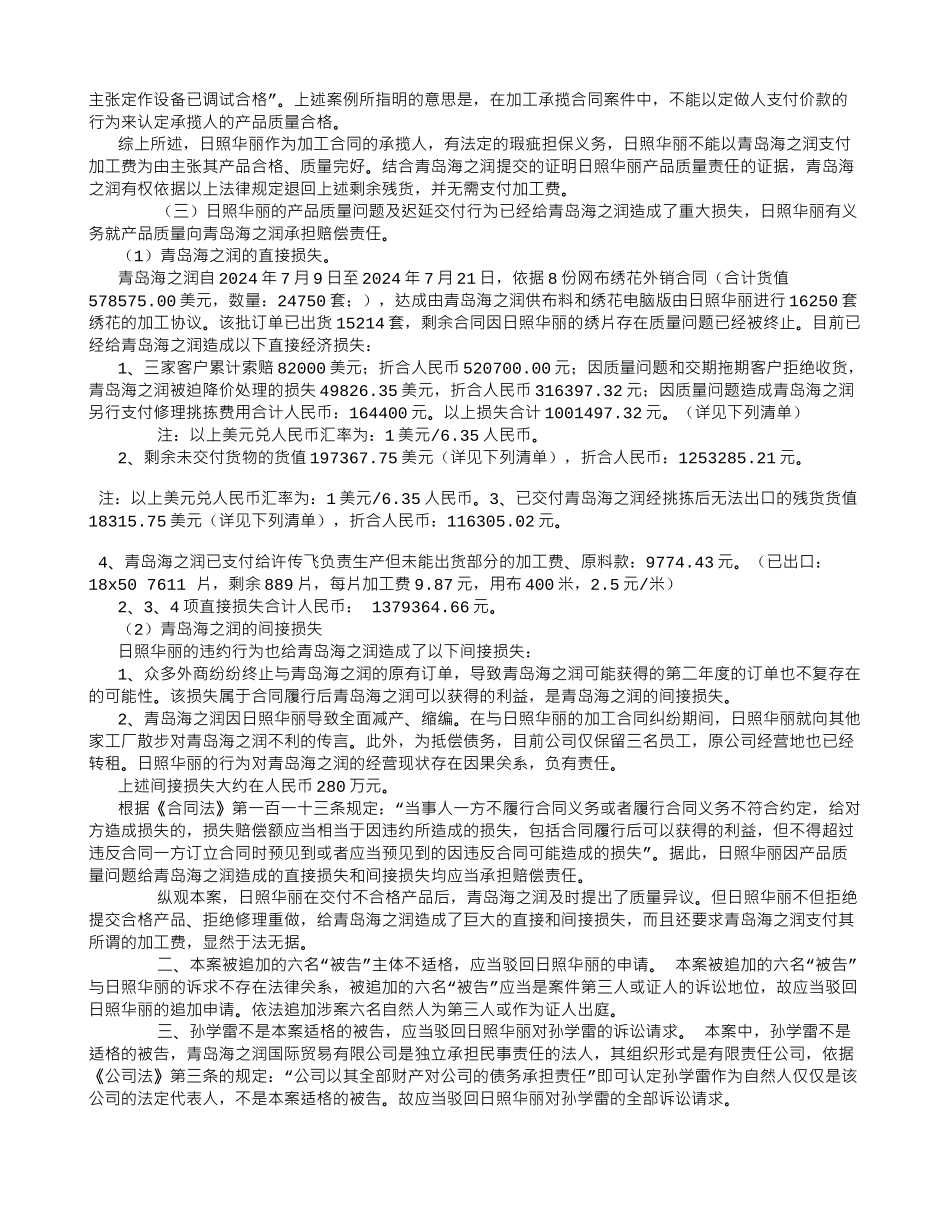 主张定作设备已调试合格”。上述案例所指明的意思是，在加工承揽合同案件中，不能以定做人支付价款的行为来认定承揽人的产品质量合格。

综上所述，日照华丽作为加工合同的承揽人，有法定的瑕疵担保义务，日照华丽不能以青岛海之润支付加工费为由主张其产品合格、质量完好。结合青岛海之润提交的证明日照华丽产品质量责任的证据，青岛海之润有权依据以上法律规定退回上述剩余残货，并无需支付加工费。

（三）日照华丽的产品质量问题及迟延交付行为已经给青岛海之润造成了重大损失，日照华丽有义务就产品质量向青岛海之润承担赔偿责任。

（1）青岛海之润的直接损失。

青岛海之润自 2024 年 7 月 9 日至 2024 年 7 月 21 日，依据 8 份网布绣花外销合同（合计货值 578575.00 美元，数量：24750 套；），达成由青岛海之润供布料和绣花电脑版由日照华丽进行 16250 套绣花的加工协议。该批订单已出货 15214 套，剩余合同因日照华丽的绣片存在质量问题已经被终止。目前已经给青岛海之润造成以下直接经济损失：

1、三家客户累计索赔 82000 美元；折合人民币 520700.00 元；因质量问题和交期拖期客户拒绝收货，青岛海之润被迫降价处理的损失 49826.35 美元，折合人民币 316397.32 元；因质量问题造成青岛海之润另行支付修理挑拣费用合计人民币：164400 元。以上损失合计 1001497.32 元。（详见下列清单）

注：以上美元兑人民币汇率为：1 美元/6.35 人民币。

2、剩余未交付货物的货值 197367.75 美元（详见下列清单），折合人民币：1253285.21 元。

注：以上美元兑人民币汇率为：1 美元/6.35 人民币。3、已交付青岛海之润经挑拣后无法出口的残货货值 18315.75 美元（详见下列清单），折合人民币：116305.02 元。

4、青岛海之润已支付给许传飞负责生产但未能出货部分的加工费、原料款：9774.43 元。（已出口：18x50 7611 片，剩余 889 片，每片加工费 9.87 元，用布 400 米，2.5 元/米）

2、3、4 项直接损失合计人民币： 1379364.66 元。

（2）青岛海之润的间接损失

日照华丽的违约行为也给青岛海之润造成了以下间接损失：

1、众多外商纷纷终止与青岛海之润的原有订单，导致青岛海之润可能获得的第二年度的订单也不复存在的可能性。该损失属于合同履行后青岛海之润可以获得的利益，是青岛海之润的间接损失。

2、青岛海之润因日照华丽导致全面减产、缩编。在与日照华丽的加工合同纠纷期间，日照华丽就向其他家工厂散步对青岛海之润不利的传言。此外，为抵偿债务，目前公司仅保留三名员工，原公司经营地也已经转租。日照华丽的行为对青岛海之润的经营现状存在因果关系，负有责任。

上述间接损失大约在人民币 280 万元。

根据《合同法》第一百一十三条规定：“当事人一方不履行合同义务或者履行合同义务不符合约定，给对方造成损失的，损失赔偿额应当相当于因违约所造成的损失，包括合同履行后可以获得的利益，但不得超过违反合同一方订立合同时预见到或者应当预见到的因违反合同可能造成的损失”。据此，日照华丽因产品质量问题给青岛海之润造成的直接损失和间接损失均应当承担赔偿责任。

纵观本案，日照华丽在交付不合格产品后，青岛海之润及时提出了质量异议。但日照华丽不但拒绝提交合格产品、拒绝修理重做，给青岛海之润造成了巨大的直接和间接损失，而且还要求青岛海之润支付其所谓的加工费，显然于法无据。

二、本案被追加的六名“被告”主体不适格，应当驳回日照华丽的申请。 本案被追加的六名“被告”与日照华丽的诉求不存在法律关系，被追加的六名“被告”应当是案件第三人或证人的诉讼地位，故应当驳回日照华丽的追加申请。依法追加涉案六名自然人为第三人或作为证人出庭。

三、孙学雷不是本案适格的被告，应当驳回日照华丽对孙学雷的诉讼请求。 本案中，孙学雷不是适格的被告，青岛海之润国际贸易有限公司是独立承担民事责任的法人，其组织形式是有限责任公司，依据《公司法》第三条的规定：“公司以其全部财产对公司的债务承担责任”即可认定孙学雷作为自然人仅仅是该公司的法定代表人，不是本案适格的被告。故应当驳回日照华丽对孙学雷的全部诉讼请求。